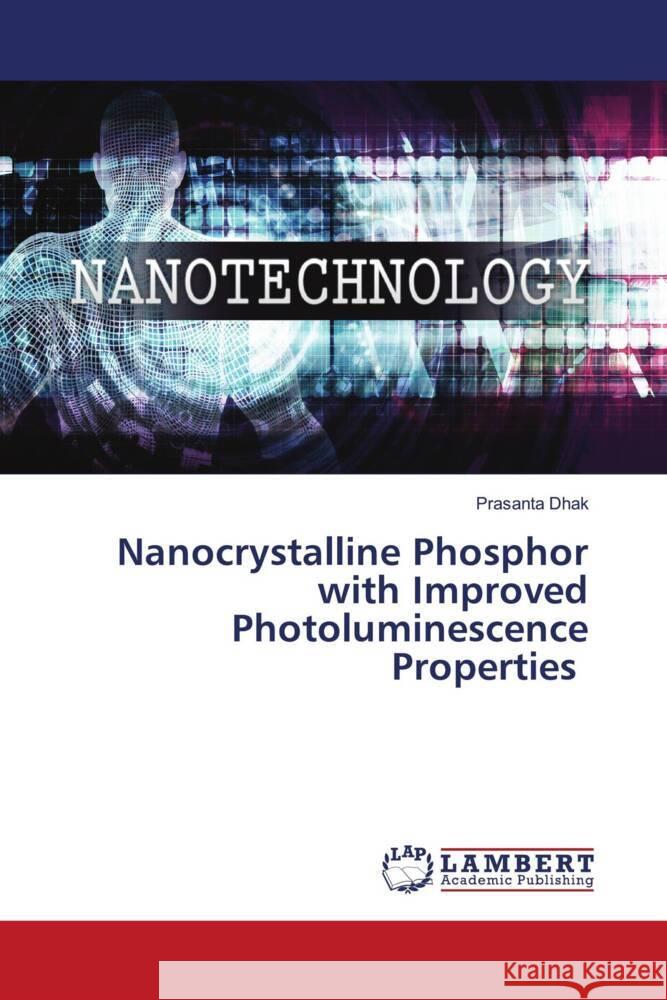 NANOTECHNOLOGY

Prasanta Dhak

Nanocrystalline Phosphor with Improved Photoluminescence Properties

LAP LAMBERT Academic Publishing